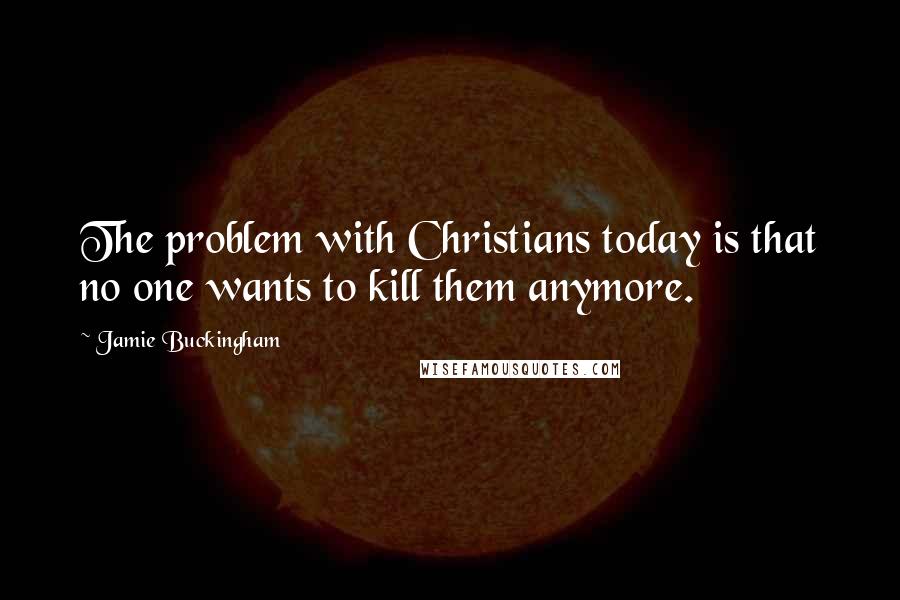 The problem with Christians today is that no one wants to kill them anymore.

~ Jamie Buckingham

WISEFAMOUSQUOTES.COM